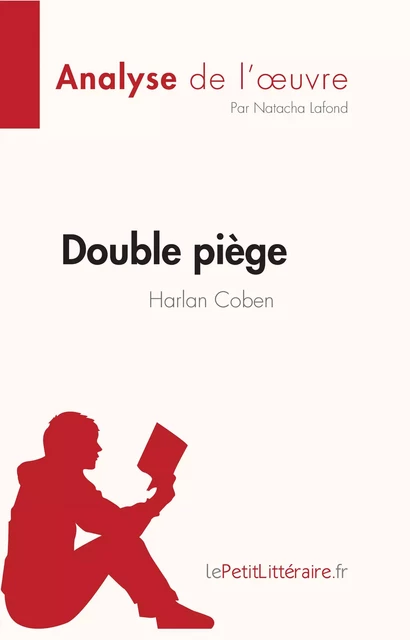 Analyse de l'œuvre
Par Natacha Lafond

Double piège
Harlan Coben

lePetitLittéraire.fr